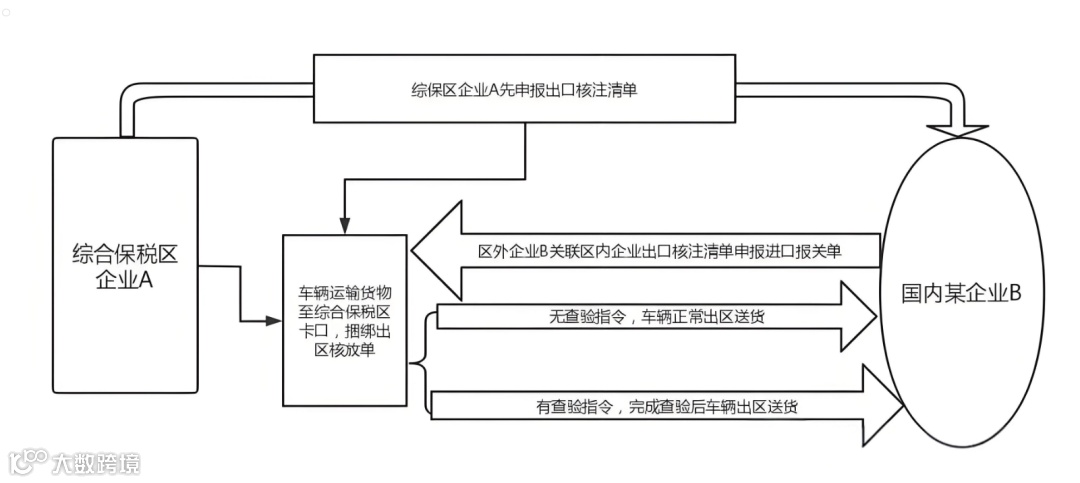 综保区企业A先申报出口核注清单

综合保税区企业A

车辆运输货物至综合保税区卡口，捆绑出区核放单

区外企业B关联区内企业出口核注清单申报进口报关单

无查验指令，车辆正常出区送货

有查验指令，完成查验后车辆出区送货

国内某企业B

大数跨境